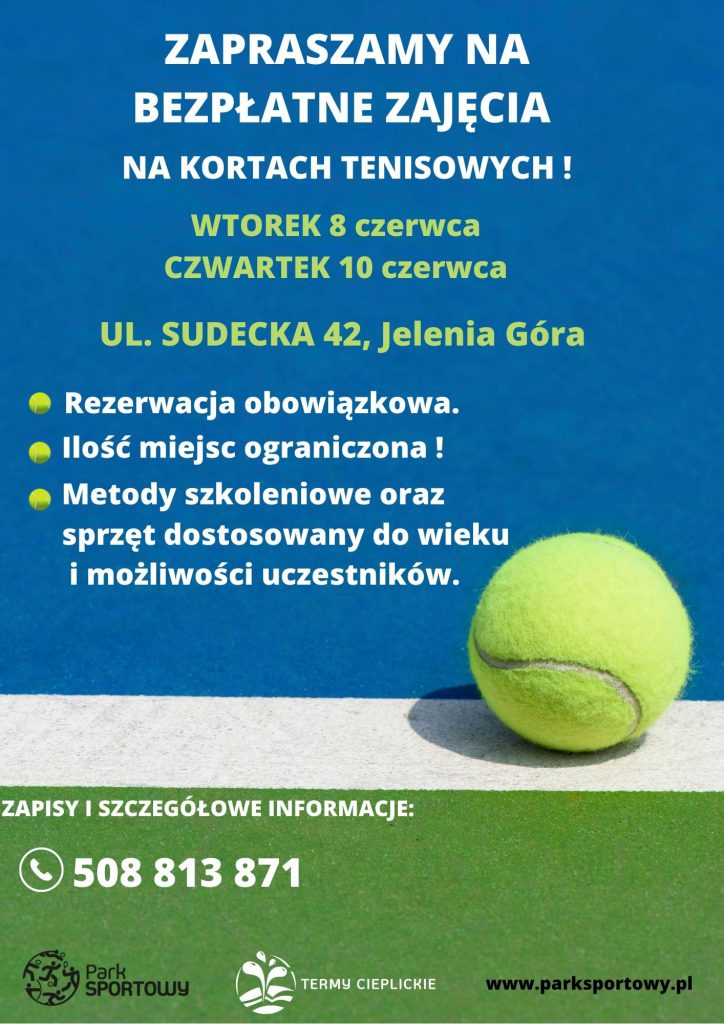 ZAPRASZAMY NA
BEZPŁATNE ZAJĘCIA
NA KORTACH TENISOWYCH !

WTOREK 8 czerwca
CZWARTEK 10 czerwca

UL. SUDECKA 42, Jelenia Góra

• Rezerwacja obowiązkowa.
• Ilość miejsc ograniczona !
• Metody szkoleniowe oraz sprzęt dostosowany do wieku i możliwości uczestników.

ZAPISY I SZCZEGÓŁOWE INFORMACJE:

508 813 871

Park SPORTOWY

TERMY CIEPLICKIE

www.parksportowy.pl